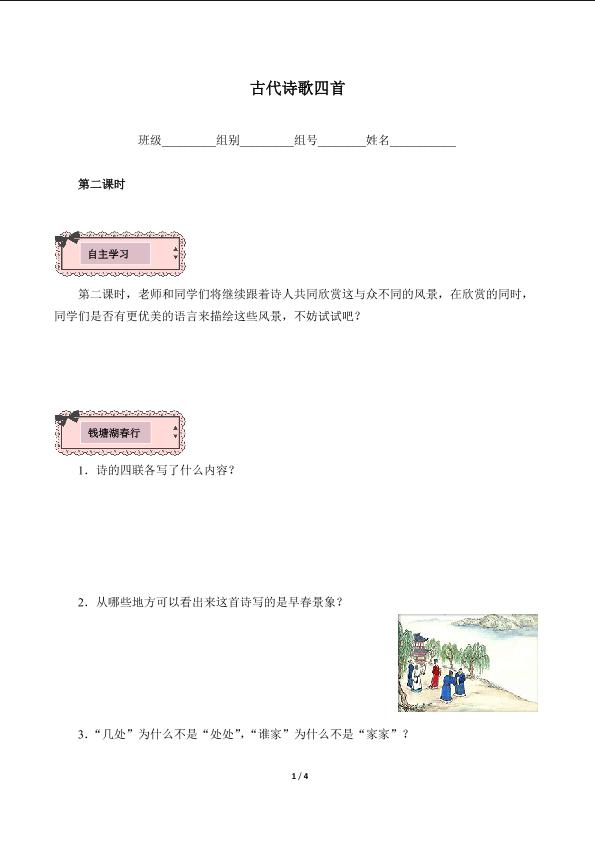 古代诗歌四首

班级________组别________组号________姓名__________

第二课时

自主学习

第二课时，老师和同学们将继续跟着诗人共同欣赏这与众不同的风景，在欣赏的同时，同学们是否有更优美的语言来描绘这些风景，不妨试试吧？

钱塘湖春行

1．诗的四联各写了什么内容？

2．从哪些地方可以看出来这首诗写的是早春景象？

3．“几处”为什么不是“处处”，“谁家”为什么不是“家家”？

1 / 4